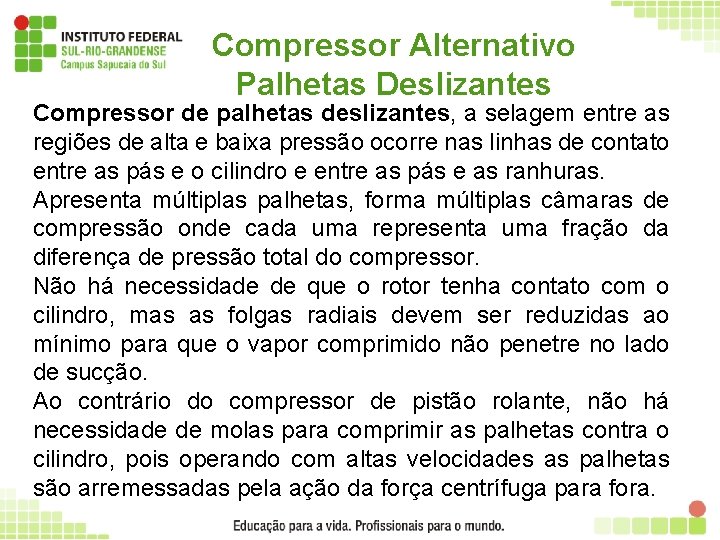 INSTITUTO FEDERAL
SUL-RIO-GRANDENSE
Campus Sapucaia do Sul

Compressor Alternativo
Palhetas Deslizantes

Compressor de palhetas deslizantes, a selagem entre as regiões de alta e baixa pressão ocorre nas linhas de contato entre as pás e o cilindro e entre as pás e as ranhuras.

Apresenta múltiplas palhetas, forma múltiplas câmaras de compressão onde cada uma representa uma fração da diferença de pressão total do compressor.

Não há necessidade de que o rotor tenha contato com o cilindro, mas as folgas radiais devem ser reduzidas ao mínimo para que o vapor comprimido não penetre no lado de sucção.

Ao contrário do compressor de pistão rolante, não há necessidade de molas para comprimir as palhetas contra o cilindro, pois operando com altas velocidades as palhetas são arremessadas pela ação da força centrífuga para fora.

Educação para a vida. Profissionais para o mundo.